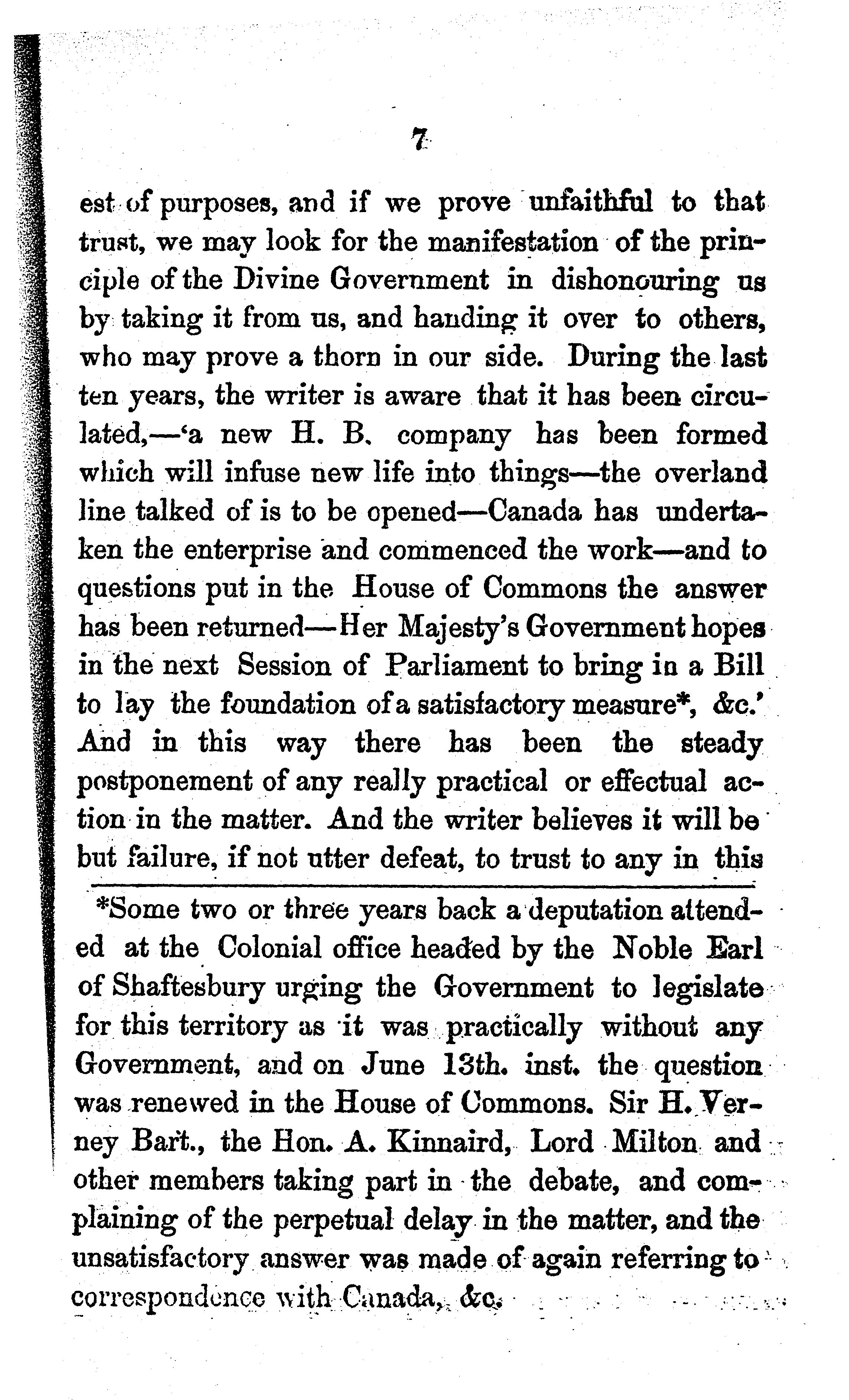 7

est of purposes, and if we prove unfaithful to that trust, we may look for the manifestation of the principle of the Divine Government in dishonouring us by taking it from us, and handing it over to others, who may prove a thorn in our side. During the last ten years, the writer is aware that it has been circulated,—'a new H. B. company has been formed which will infuse new life into things—the overland line talked of is to be opened—Canada has undertaken the enterprise and commenced the work—and to questions put in the House of Commons the answer has been returned—Her Majesty's Government hopes in the next Session of Parliament to bring in a Bill to lay the foundation of a satisfactory measure*, &c.' And in this way there has been the steady postponement of any really practical or effectual action in the matter. And the writer believes it will be but failure, if not utter defeat, to trust to any in this

*Some two or three years back a deputation attended at the Colonial office headed by the Noble Earl of Shaftesbury urging the Government to legislate for this territory as it was practically without any Government, and on June 13th. inst. the question was renewed in the House of Commons. Sir H. Verney Bart., the Hon. A. Kinnaird, Lord Milton and other members taking part in the debate, and complaining of the perpetual delay in the matter, and the unsatisfactory answer was made of again referring to correspondence with Canada, &c.